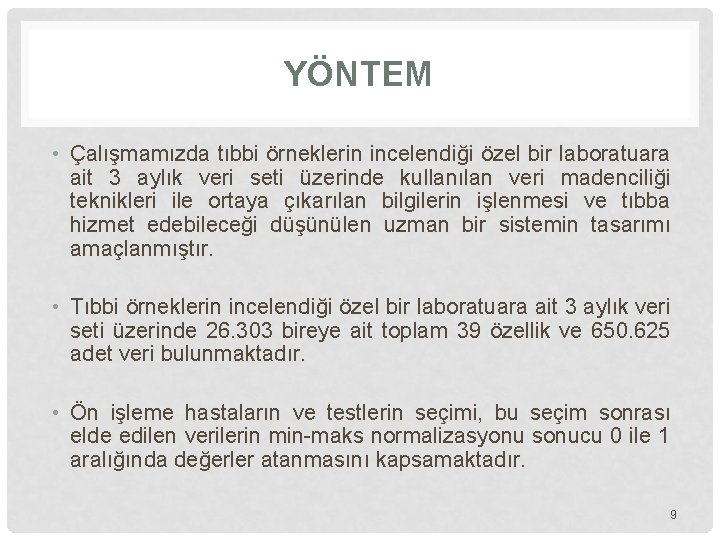 YÖNTEM

• Çalışmamızda tıbbi örneklerin incelendiği özel bir laboratuara ait 3 aylık veri seti üzerinde kullanılan veri madenciliği teknikleri ile ortaya çıkarılan bilgilerin işlenmesi ve tıbba hizmet edebileceği düşünülen uzman bir sistemin tasarımı amaçlanmıştır.

• Tıbbi örneklerin incelendiği özel bir laboratuara ait 3 aylık veri seti üzerinde 26.303 bireye ait toplam 39 özellik ve 650.625 adet veri bulunmaktadır.

• Ön işleme hastaların ve testlerin seçimi, bu seçim sonrası elde edilen verilerin min-maks normalizasyonu sonucu 0 ile 1 aralığında değerler atanmasını kapsamaktadır.

9